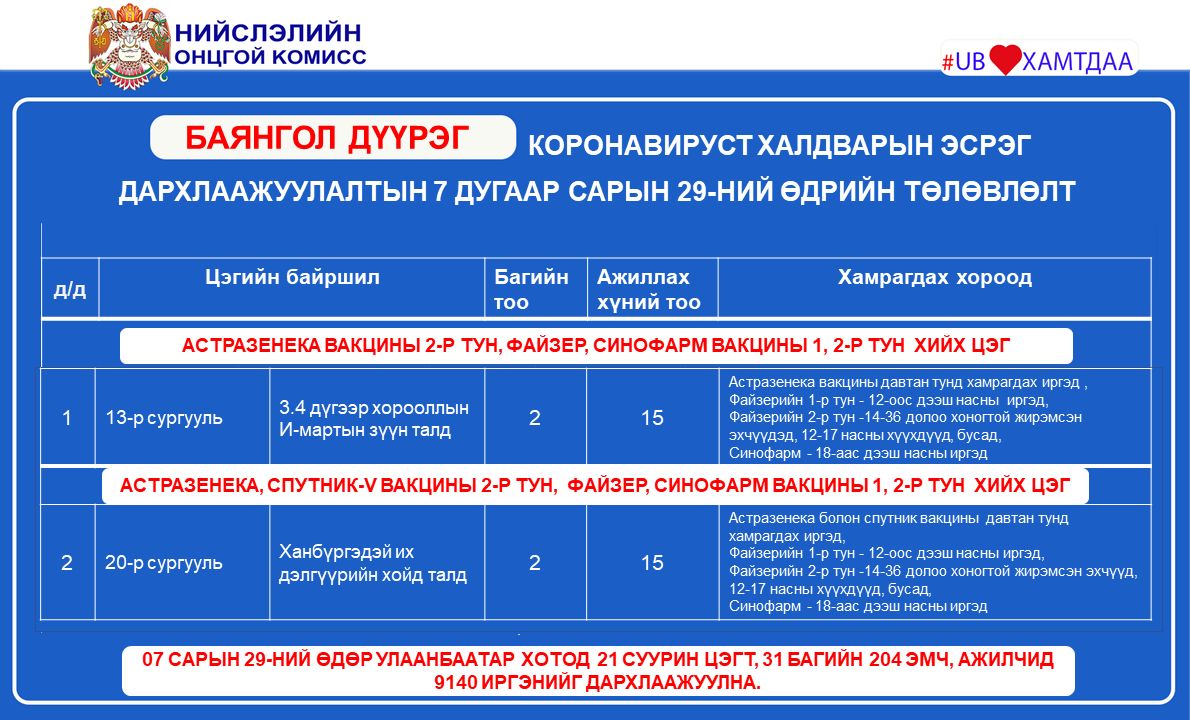 НИЙСЛЭЛИЙН ОНЦГОЙ КОМИСС

#UB ХАМТДАА

БАЯНГОЛ ДҮҮРЭГ КОРОНАВИРУСТ ХАЛДВАРЫН ЭСРЭГ ДАРХЛААЖУУЛАЛТЫН 7 ДУГААР САРЫН 29-НИЙ ӨДРИЙН ТӨЛӨВЛӨЛТ

| д/д | Цэгийн байршил | | Багийн тоо | Ажиллах хүний тоо | Хамрагдах хороод |
|---|---|---|---|---|---|
| АСТРАЗЕНЕКА ВАКЦИНЫ 2-Р ТУН, ФАЙЗЕР, СИНОФАРМ ВАКЦИНЫ 1, 2-Р ТУН ХИЙХ ЦЭГ | | | | | |
| 1 | 13-р сургууль | 3.4 дүгээр хорооллын И-мартын зүүн талд | 2 | 15 | Астразенека вакцины давтан тунд хамрагдах иргэд , Файзерийн 1-р тун - 12-оос дээш насны иргэд, Файзерийн 2-р тун -14-36 долоо хоногтой жирэмсэн эхчүүдэд, 12-17 насны хүүхдүүд, бусад, Синофарм - 18-аас дээш насны иргэд |
| АСТРАЗЕНЕКА, СПУТНИК-V ВАКЦИНЫ 2-Р ТУН, ФАЙЗЕР, СИНОФАРМ ВАКЦИНЫ 1, 2-Р ТУН ХИЙХ ЦЭГ | | | | | |
| 2 | 20-р сургууль | Ханбүргэдэй их дэлгүүрийн хойд талд | 2 | 15 | Астразенека болон спутник вакцины давтан тунд хамрагдах иргэд, Файзерийн 1-р тун - 12-оос дээш насны иргэд, Файзерийн 2-р тун -14-36 долоо хоногтой жирэмсэн эхчүүд, 12-17 насны хүүхдүүд, бусад, Синофарм - 18-аас дээш насны иргэд |

07 САРЫН 29-НИЙ ӨДӨР УЛААНБААТАР ХОТОД 21 СУУРИН ЦЭГТ, 31 БАГИЙН 204 ЭМЧ, АЖИЛЧИД 9140 ИРГЭНИЙГ ДАРХЛААЖУУЛНА.